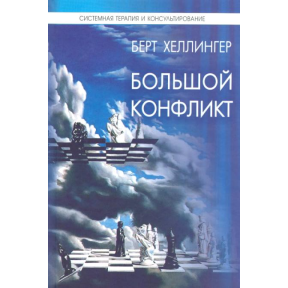 СИСТЕМНАЯ ТЕРАПИЯ И КОНСУЛЬТИРОВАНИЕ

БЕРТ ХЕЛЛИНГЕР

БОЛЬШОЙ КОНФЛИКТ